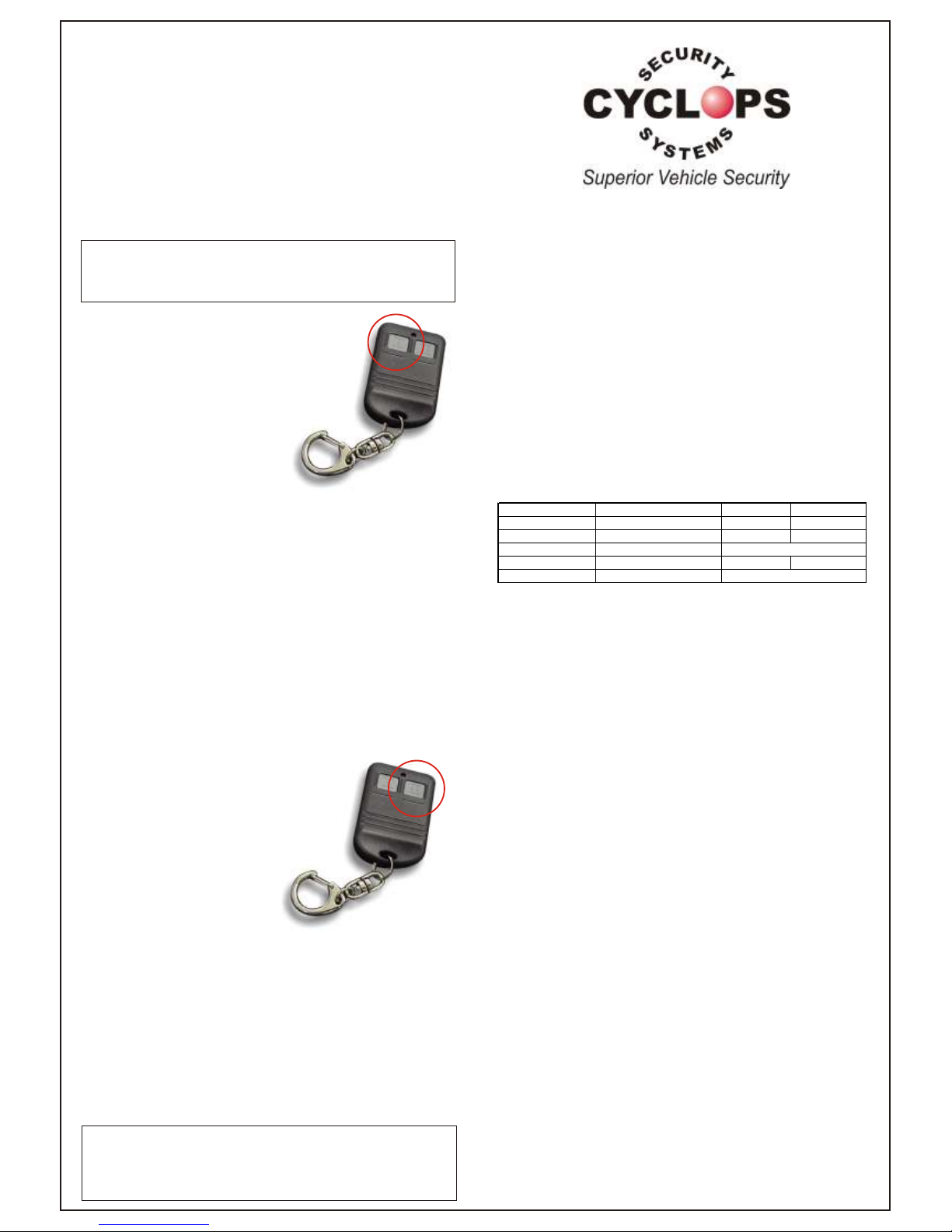 SECURITY
CYCLOPS
SYSTEMS
Superior Vehicle Security